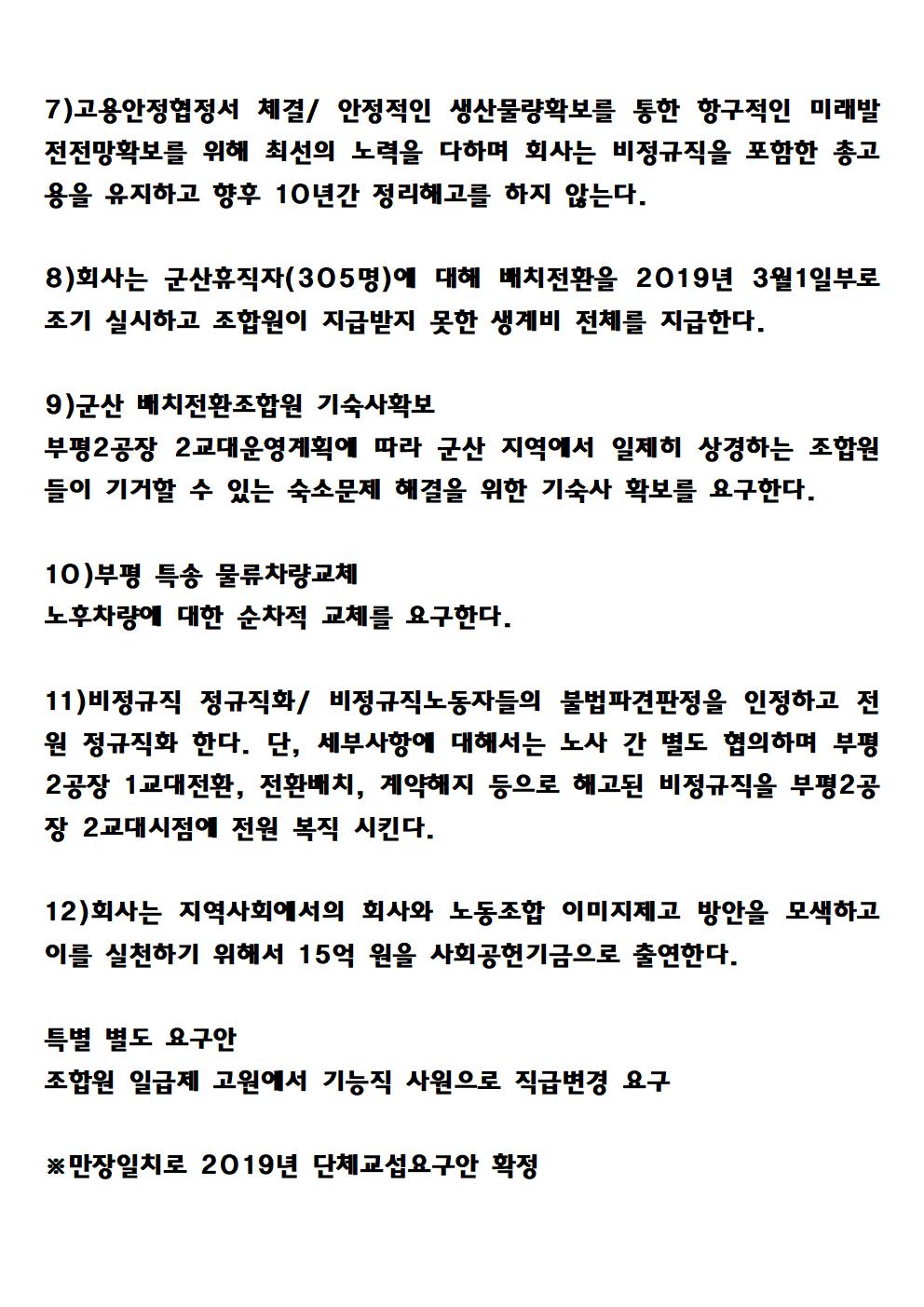 7)고용안정협정서 체결/ 안정적인 생산물량확보를 통한 항구적인 미래발전전망확보를 위해 최선의 노력을 다하며 회사는 비정규직을 포함한 총고용을 유지하고 향후 10년간 정리해고를 하지 않는다.

8)회사는 군산휴직자(305명)에 대해 배치전환을 2019년 3월1일부로 조기 실시하고 조합원이 지급받지 못한 생계비 전체를 지급한다.

9)군산 배치전환조합원 기숙사확보
부평2공장 2교대운영계획에 따라 군산 지역에서 일제히 상경하는 조합원들이 기거할 수 있는 숙소문제 해결을 위한 기숙사 확보를 요구한다.

10)부평 특송 물류차량교체
노후차량에 대한 순차적 교체를 요구한다.

11)비정규직 정규직화/ 비정규직노동자들의 불법파견판정을 인정하고 전원 정규직화 한다. 단, 세부사항에 대해서는 노사 간 별도 협의하며 부평2공장 1교대전환, 전환배치, 계약해지 등으로 해고된 비정규직을 부평2공장 2교대시점에 전원 복직 시킨다.

12)회사는 지역사회에서의 회사와 노동조합 이미지제고 방안을 모색하고 이를 실천하기 위해서 15억 원을 사회공헌기금으로 출연한다.

특별 별도 요구안
조합원 일급제 고원에서 기능직 사원으로 직급변경 요구

※만장일치로 2019년 단체교섭요구안 확정